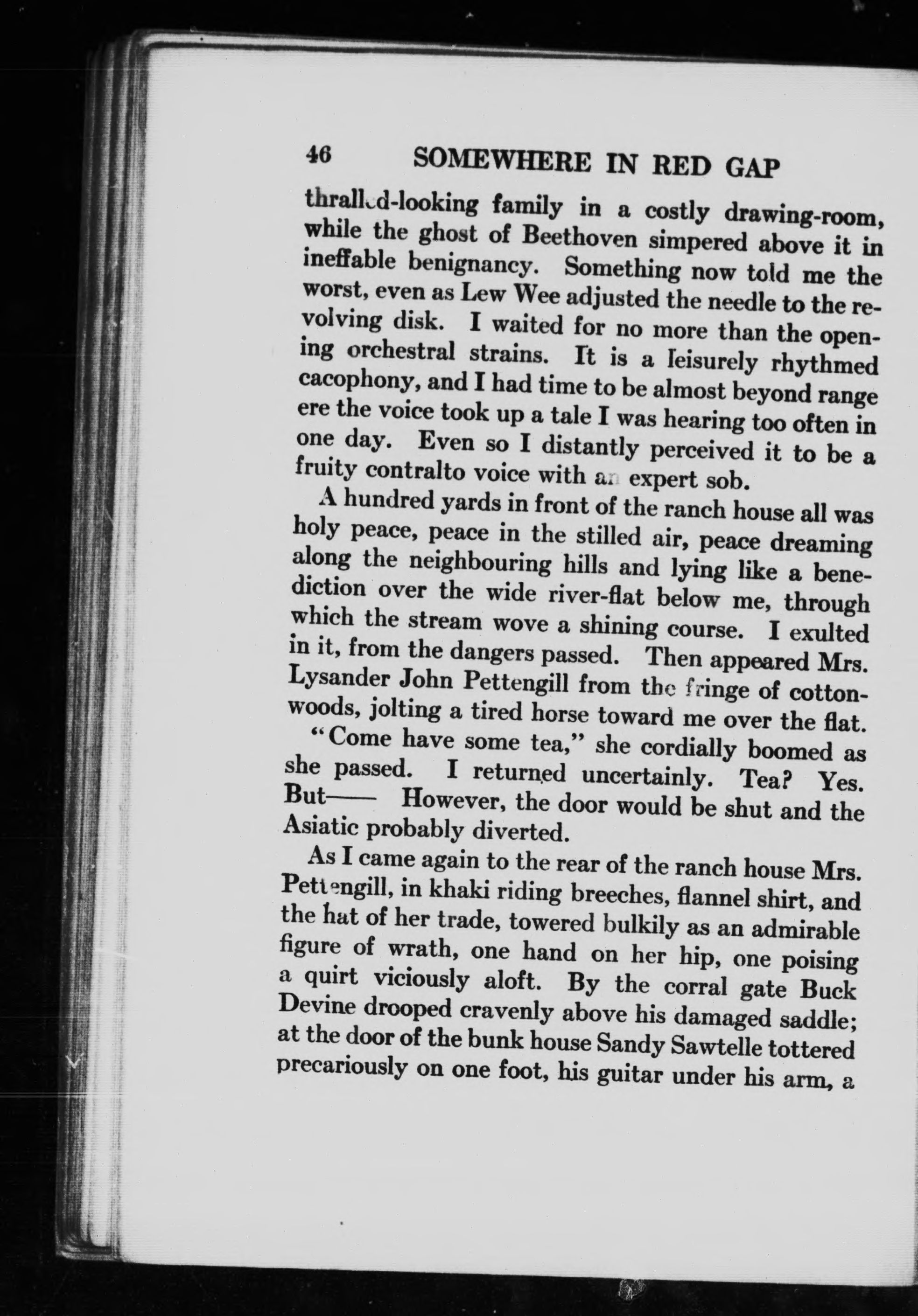 46 SOMEWHERE IN RED GAP

thralled-looking family in a costly drawing-room, while the ghost of Beethoven simpered above it in ineffable benignancy. Something now told me the worst, even as Lew Wee adjusted the needle to the revolving disk. I waited for no more than the opening orchestral strains. It is a leisurely rhythmed cacophony, and I had time to be almost beyond range ere the voice took up a tale I was hearing too often in one day. Even so I distantly perceived it to be a fruity contralto voice with an expert sob.

A hundred yards in front of the ranch house all was holy peace, peace in the stilled air, peace dreaming along the neighbouring hills and lying like a benediction over the wide river-flat below me, through which the stream wove a shining course. I exulted in it, from the dangers passed. Then appeared Mrs. Lysander John Pettengill from the fringe of cottonwoods, jolting a tired horse toward me over the flat.

"Come have some tea," she cordially boomed as she passed. I returned uncertainly. Tea? Yes. But—— However, the door would be shut and the Asiatic probably diverted.

As I came again to the rear of the ranch house Mrs. Pettengill, in khaki riding breeches, flannel shirt, and the hat of her trade, towered bulkily as an admirable figure of wrath, one hand on her hip, one poising a quirt viciously aloft. By the corral gate Buck Devine drooped cravenly above his damaged saddle; at the door of the bunk house Sandy Sawtelle tottered precariously on one foot, his guitar under his arm, a